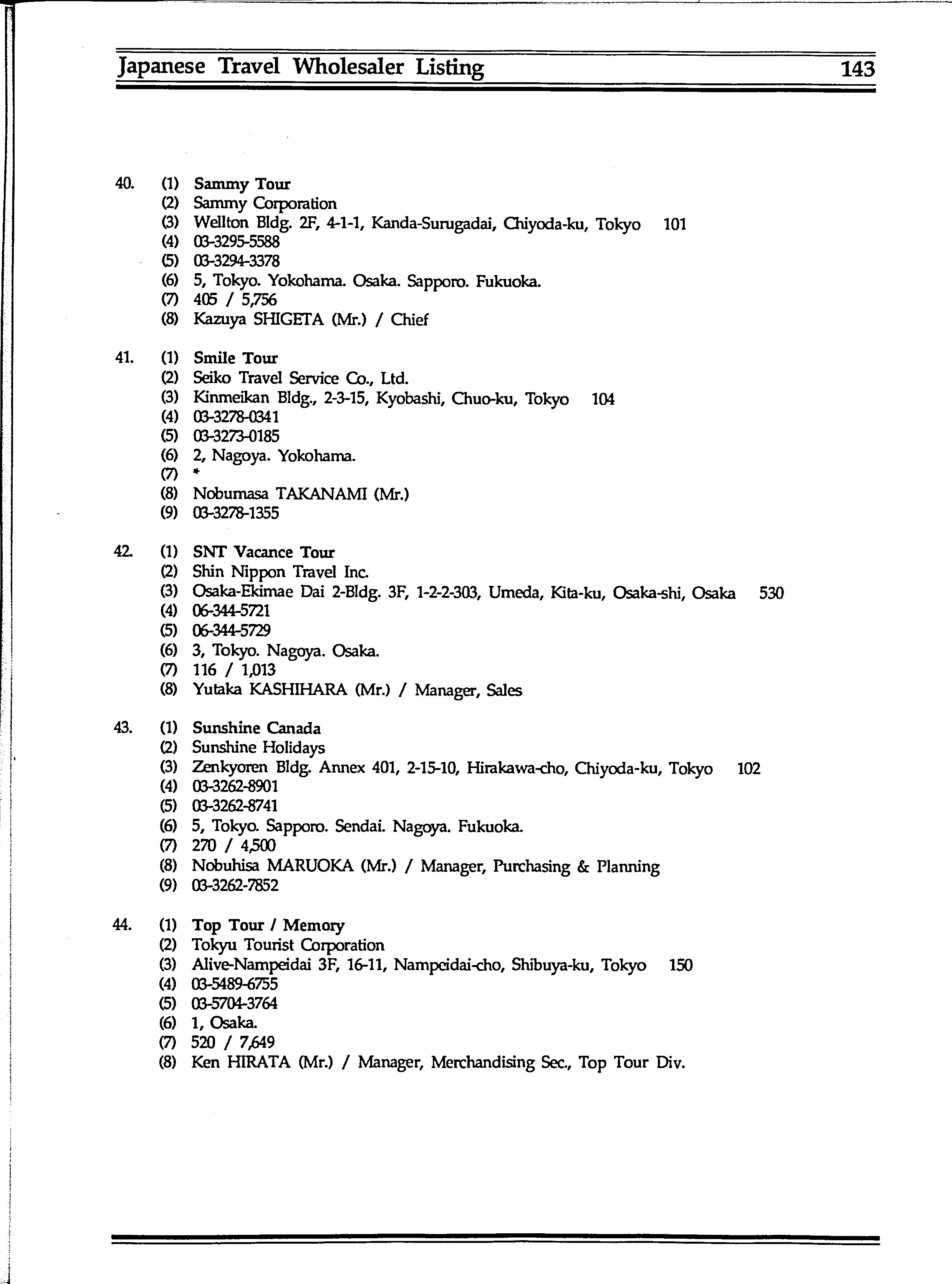 Japanese Travel Wholesaler Listing 143

40. (1) Sammy Tour
(2) Sammy Corporation
(3) Wellton Bldg. 2F, 4-1-1, Kanda-Surugadai, Chiyoda-ku, Tokyo 101
(4) 03-3295-5588
(5) 03-3294-3378
(6) 5, Tokyo. Yokohama. Osaka. Sapporo. Fukuoka.
(7) 405 / 5,756
(8) Kazuya SHIGETA (Mr.) / Chief

41. (1) Smile Tour
(2) Seiko Travel Service Co., Ltd.
(3) Kinmeikan Bldg., 2-3-15, Kyobashi, Chuo-ku, Tokyo 104
(4) 03-3278-0341
(5) 03-3273-0185
(6) 2, Nagoya. Yokohama.
(7) *
(8) Nobumasa TAKANAMI (Mr.)
(9) 03-3278-1355

42. (1) SNT Vacance Tour
(2) Shin Nippon Travel Inc.
(3) Osaka-Ekimae Dai 2-Bldg. 3F, 1-2-2-303, Umeda, Kita-ku, Osaka-shi, Osaka 530
(4) 06-344-5721
(5) 06-344-5729
(6) 3, Tokyo. Nagoya. Osaka.
(7) 116 / 1,013
(8) Yutaka KASHIHARA (Mr.) / Manager, Sales

43. (1) Sunshine Canada
(2) Sunshine Holidays
(3) Zenkyoren Bldg. Annex 401, 2-15-10, Hirakawa-cho, Chiyoda-ku, Tokyo 102
(4) 03-3262-8901
(5) 03-3262-8741
(6) 5, Tokyo. Sapporo. Sendai. Nagoya. Fukuoka.
(7) 270 / 4,500
(8) Nobuhisa MARUOKA (Mr.) / Manager, Purchasing & Planning
(9) 03-3262-7852

44. (1) Top Tour / Memory
(2) Tokyu Tourist Corporation
(3) Alive-Nampeidai 3F, 16-11, Nampeidai-cho, Shibuya-ku, Tokyo 150
(4) 03-5489-6755
(5) 03-5704-3764
(6) 1, Osaka.
(7) 520 / 7,649
(8) Ken HIRATA (Mr.) / Manager, Merchandising Sec., Top Tour Div.